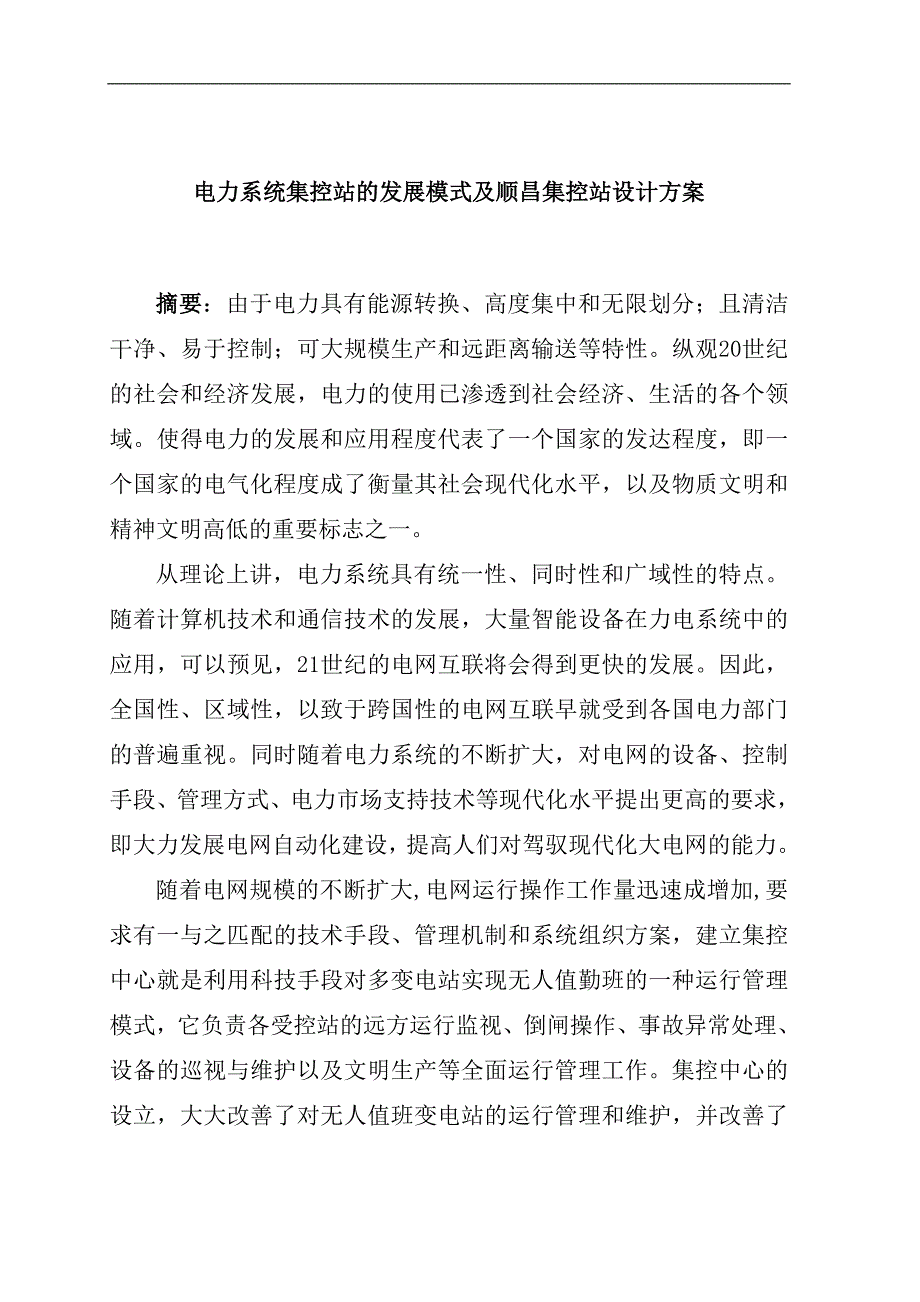 电力系统集控站的发展模式及顺昌集控站设计方案

摘要：由于电力具有能源转换、高度集中和无限划分；且清洁干净、易于控制；可大规模生产和远距离输送等特性。纵观20世纪的社会和经济发展，电力的使用已渗透到社会经济、生活的各个领域。使得电力的发展和应用程度代表了一个国家的发达程度，即一个国家的电气化程度成了衡量其社会现代化水平，以及物质文明和精神文明高低的重要标志之一。

从理论上讲，电力系统具有统一性、同时性和广域性的特点。随着计算机技术和通信技术的发展，大量智能设备在力电系统中的应用，可以预见，21世纪的电网互联将会得到更快的发展。因此，全国性、区域性，以致于跨国性的电网互联早就受到各国电力部门的普遍重视。同时随着电力系统的不断扩大，对电网的设备、控制手段、管理方式、电力市场支持技术等现代化水平提出更高的要求，即大力发展电网自动化建设，提高人们对驾驭现代化大电网的能力。

随着电网规模的不断扩大,电网运行操作工作量迅速成增加,要求有一与之匹配的技术手段、管理机制和系统组织方案，建立集控中心就是利用科技手段对多变电站实现无人值勤班的一种运行管理模式，它负责各受控站的远方运行监视、倒闸操作、事故异常处理、设备的巡视与维护以及文明生产等全面运行管理工作。集控中心的设立，大大改善了对无人值班变电站的运行管理和维护，并改善了